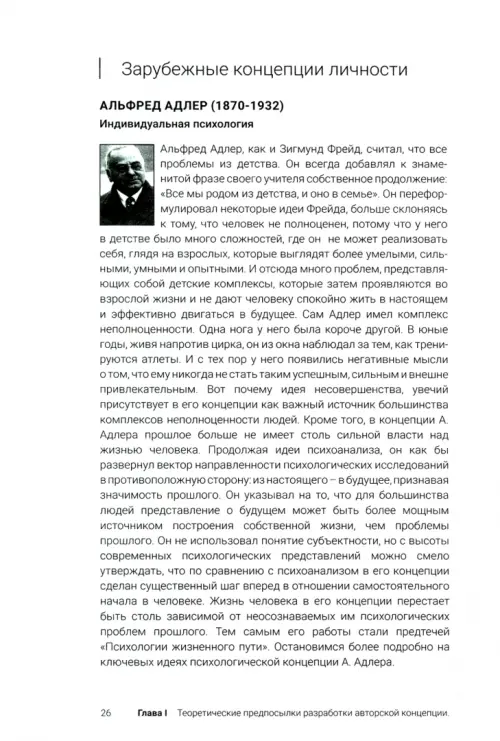 Зарубежные концепции личности

АЛЬФРЕД АДЛЕР (1870-1932)

Индивидуальная психология

Альфред Адлер, как и Зигмунд Фрейд, считал, что все проблемы из детства. Он всегда добавлял к знаменитой фразе своего учителя собственное продолжение: «Все мы родом из детства, и оно в семье». Он переформулировал некоторые идеи Фрейда, больше склоняясь к тому, что человек не полноценен, потому что у него в детстве было много сложностей, где он не может реализовать себя, глядя на взрослых, которые выглядят более умелыми, сильными, умными и опытными. И отсюда много проблем, представляющих собой детские комплексы, которые затем проявляются во взрослой жизни и не дают человеку спокойно жить в настоящем и эффективно двигаться в будущее. Сам Адлер имел комплекс неполноценности. Одна нога у него была короче другой. В юные годы, живя напротив цирка, он из окна наблюдал за тем, как тренируются атлеты. И с тех пор у него появились негативные мысли о том, что ему никогда не стать таким успешным, сильным и внешне привлекательным. Вот почему идея несовершенства, увечий присутствует в его концепции как важный источник большинства комплексов неполноценности людей. Кроме того, в концепции А. Адлера прошлое больше не имеет столь сильной власти над жизнью человека. Продолжая идеи психоанализа, он как бы развернул вектор направленности психологических исследований в противоположную сторону: из настоящего – в будущее, признавая значимость прошлого. Он указывал на то, что для большинства людей представление о будущем может быть более мощным источником построения собственной жизни, чем проблемы прошлого. Он не использовал понятие субъектности, но с высоты современных психологических представлений можно смело утверждать, что по сравнению с психоанализом в его концепции сделан существенный шаг вперед в отношении самостоятельного начала в человеке. Жизнь человека в его концепции перестает быть столь зависимой от неосознаваемых им психологических проблем прошлого. Тем самым его работы стали предтечей «Психологии жизненного пути». Остановимся более подробно на ключевых идеях психологической концепции А. Адлера.

26 Глава I Теоретические предпосылки разработки авторской концепции.